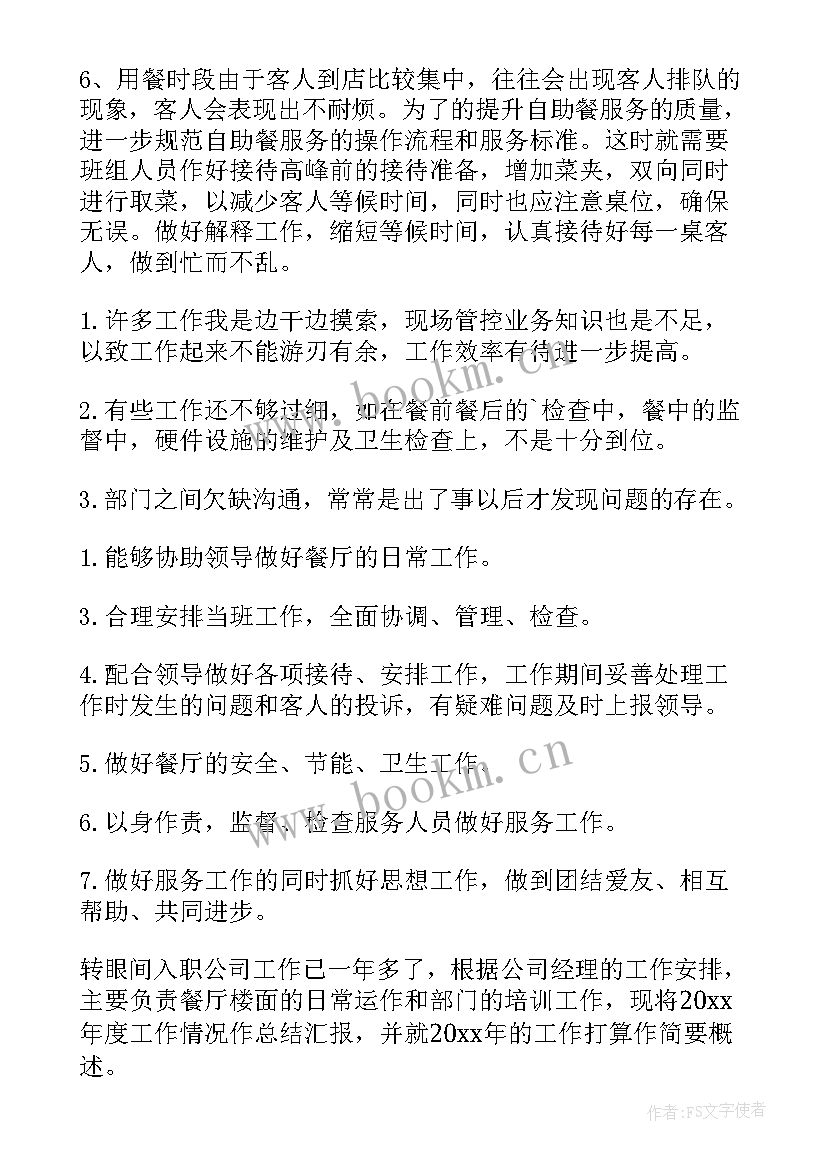 6、用餐时段由于客人到店比较集中，往往会出现客人排队的现象，客人会表现出不耐烦。为了的提升自助餐服务的质量，进一步规范自助餐服务的操作流程和服务标准。这时就需要班组人员作好接待高峰前的接待准备，增加菜夹，双向同时进行取菜，以减少客人等候时间，同时也应注意桌位，确保无误。做好解释工作，缩短等候时间，认真接待好每一桌客人，做到忙而不乱。

1.许多工作我是边干边摸索，现场管控业务知识也是不足，以致工作起来不能游刃有余，工作效率有待进一步提高。

2.有些工作还不够过细，如在餐前餐后的`检查中，餐中的监督中，硬件设施的维护及卫生检查上，不是十分到位。

3.部门之间欠缺沟通，常常是出了事以后才发现问题的存在。

1.能够协助领导做好餐厅的日常工作。

3.合理安排当班工作，全面协调、管理、检查。

4.配合领导做好各项接待、安排工作，工作期间妥善处理工作时发生的问题和客人的投诉，有疑难问题及时上报领导。

5.做好餐厅的安全、节能、卫生工作。

6.以身作责，监督、检查服务人员做好服务工作。

7.做好服务工作的同时抓好思想工作，做到团结爱友、相互帮助、共同进步。

转眼间入职公司工作已一年多了，根据公司经理的工作安排，主要负责餐厅楼面的日常运作和部门的培训工作，现将20xx年度工作情况作总结汇报，并就20xx年的工作打算作简要概述。

www.bookm.cn

www.bookm.cn

作者：FS文字使者